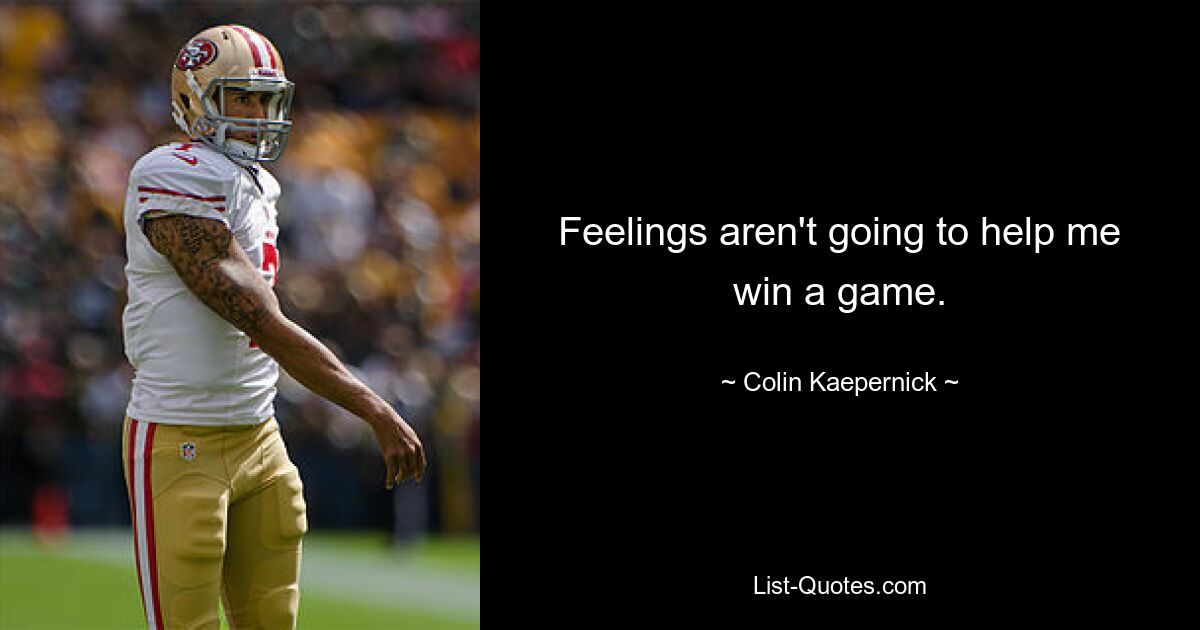 Feelings aren't going to help me win a game.

~ Colin Kaepernick ~

List-Quotes.com